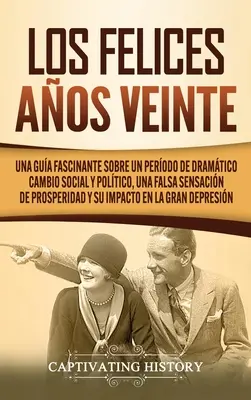 LOS FELICES AÑOS VEINTE

UNA GUÍA FASCINANTE SOBRE UN PERÍODO DE DRAMÁTICO CAMBIO SOCIAL Y POLÍTICO, UNA FALSA SENSACIÓN DE PROSPERIDAD Y SU IMPACTO EN LA GRAN DEPRESIÓN

CAPTIVATING HISTORY